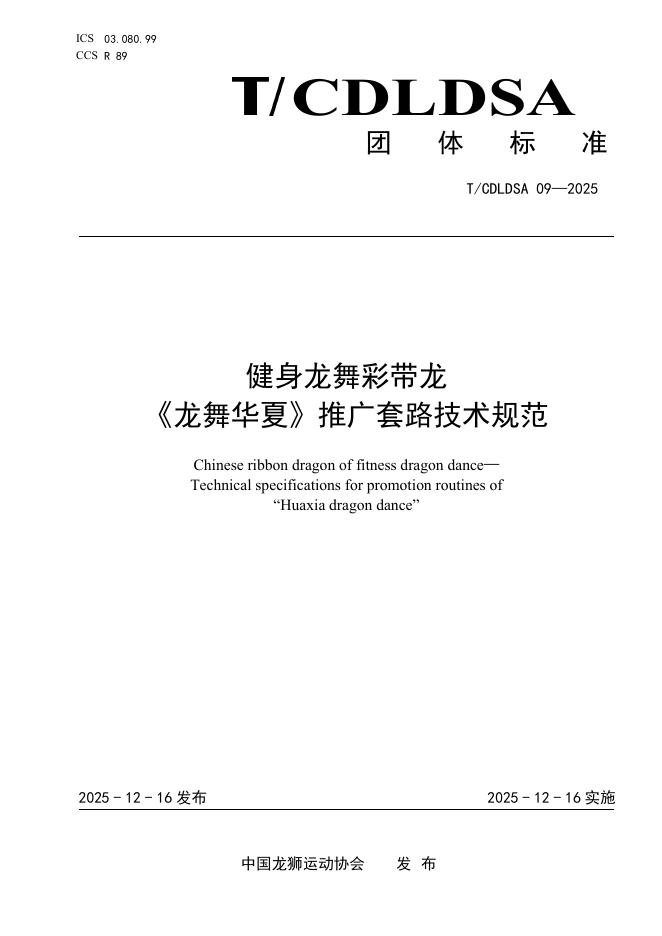 ICS 03.080.99
CCS R 89

T/CDLDSA

团 体 标 准

T/CDLDSA 09—2025

健身龙舞彩带龙
《龙舞华夏》推广套路技术规范

Chinese ribbon dragon of fitness dragon dance—
Technical specifications for promotion routines of
“Huaxia dragon dance”

2025 - 12 - 16 发布

2025 - 12 - 16 实施

中国龙狮运动协会 发 布